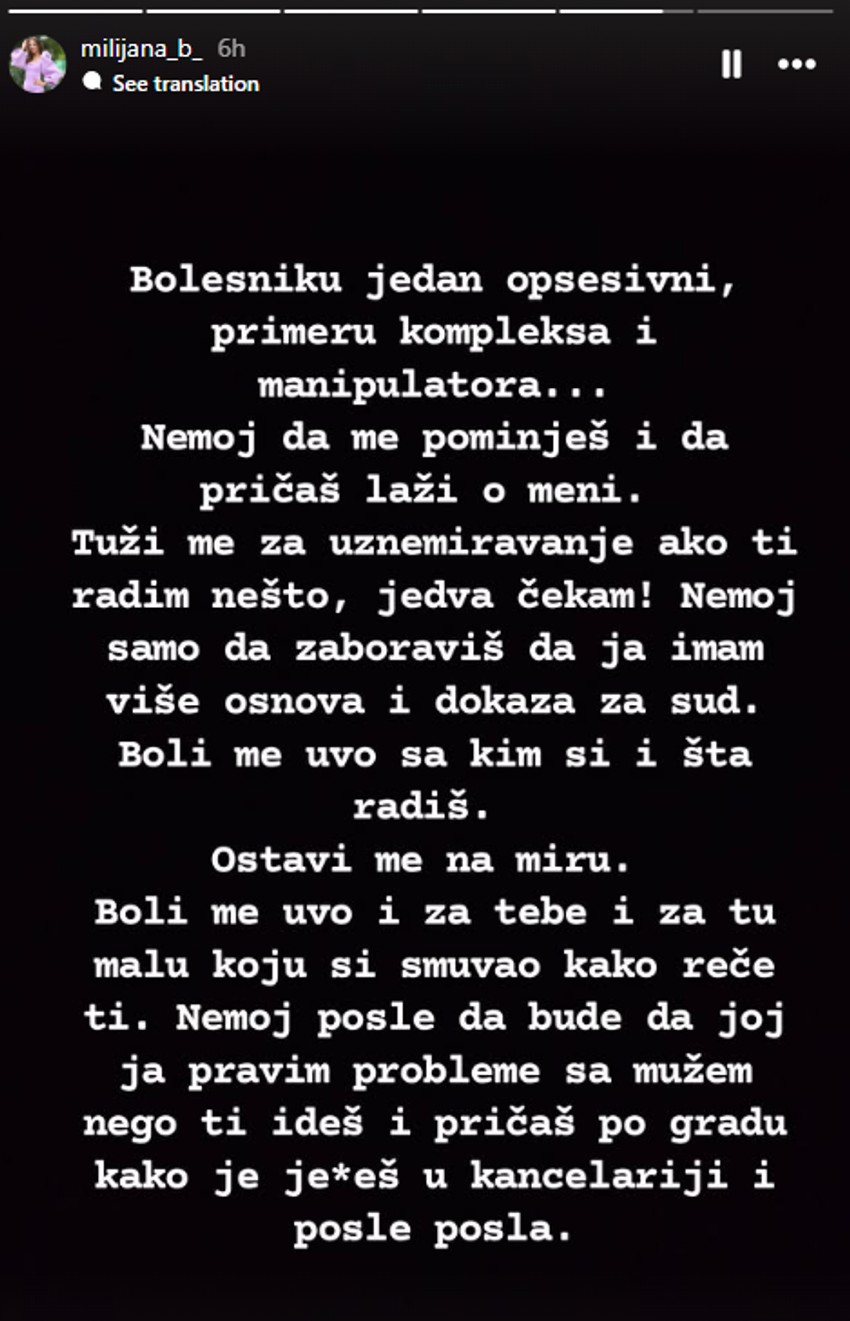 milijana_b_ 6h
See translation

Bolesniku jedan opsesivni, primeru kompleksa i manipulatora...
Nemoj da me pominješ i da pričaš laži o meni.
Tuži me za uznemiravanje ako ti radim nešto, jedva čekam! Nemoj samo da zaboraviš da ja imam više osnova i dokaza za sud.
Boli me uvo sa kim si i šta radiš.
Ostavi me na miru.
Boli me uvo i za tebe i za tu malu koju si smuvao kako reče ti. Nemoj posle da bude da joj ja pravim probleme sa mužem nego ti ideš i pričaš po gradu kako je je*eš u kancelariji i posle posla.